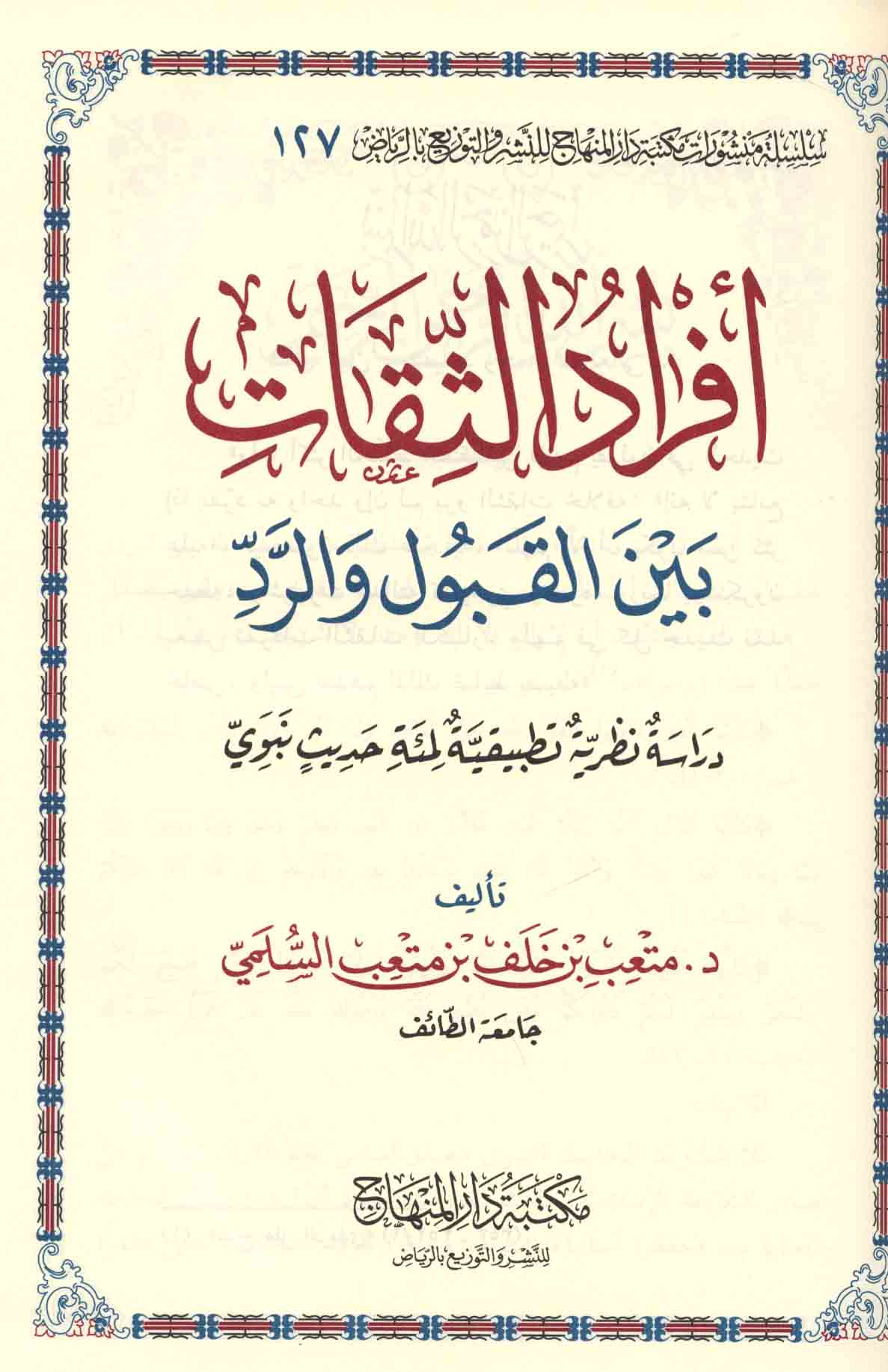 سلسلة منشورات مكتبة دار المنهاج للنشر والتوزيع بالرياض ١٢٧

أفراد الثقات

بين القبول والرد

دراسة نظرية تطبيقية لمئة حديث نبوي

تأليف

د. متعب بن خلف بن متعب السلمي

جامعة الطائف

مكتبة دار المنهاج
للنشر والتوزيع بالرياض